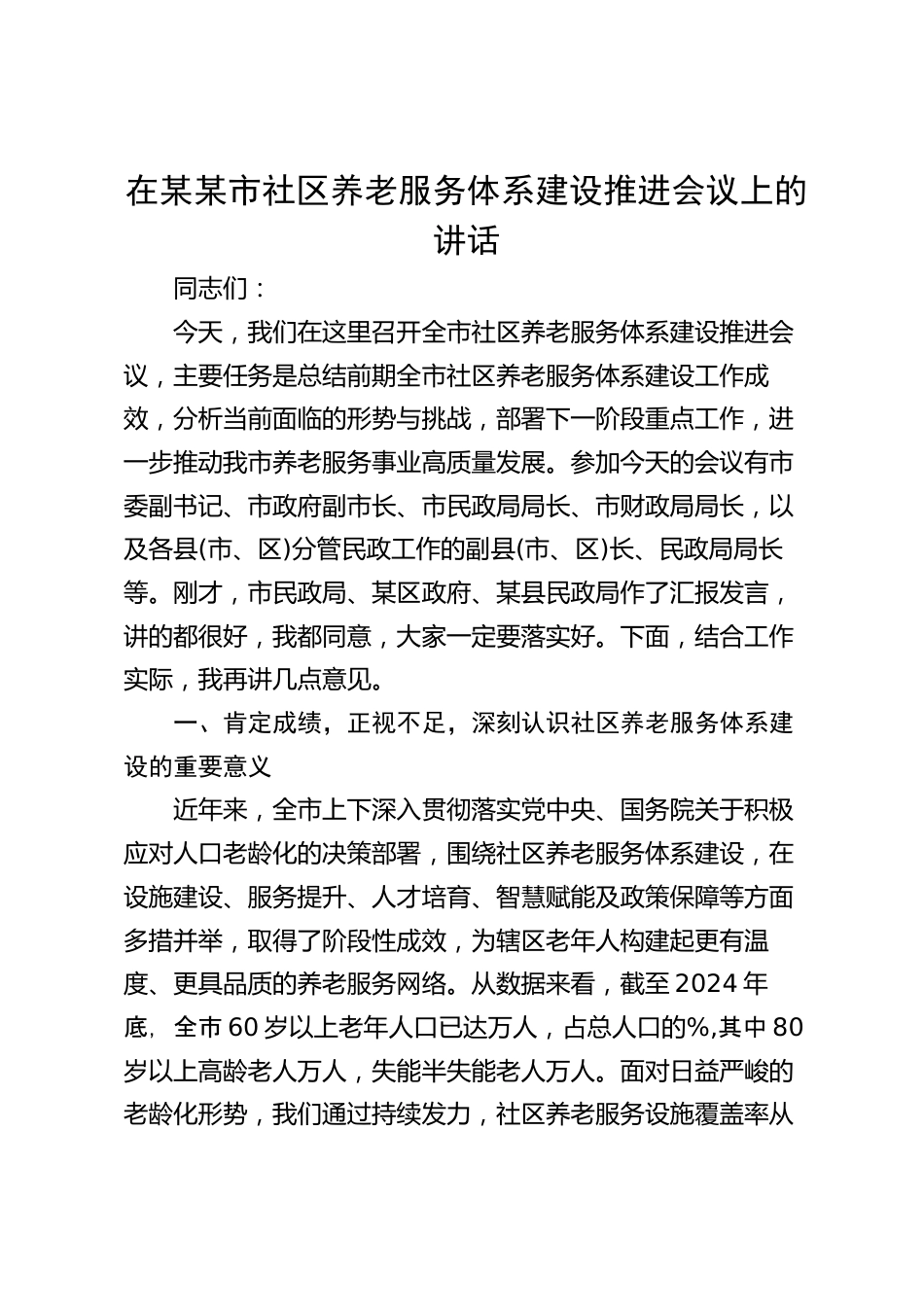 在某某市社区养老服务体系建设推进会议上的讲话

同志们：

今天，我们在这里召开全市社区养老服务体系建设推进会议，主要任务是总结前期全市社区养老服务体系建设工作成效，分析当前面临的形势与挑战，部署下一阶段重点工作，进一步推动我市养老服务事业高质量发展。参加今天的会议有市委副书记、市政府副市长、市民政局局长、市财政局局长，以及各县(市、区)分管民政工作的副县(市、区)长、民政局局长等。刚才，市民政局、某区政府、某县民政局作了汇报发言，讲的都很好，我都同意，大家一定要落实好。下面，结合工作实际，我再讲几点意见。

一、肯定成绩，正视不足，深刻认识社区养老服务体系建设的重要意义

近年来，全市上下深入贯彻落实党中央、国务院关于积极应对人口老龄化的决策部署，围绕社区养老服务体系建设，在设施建设、服务提升、人才培育、智慧赋能及政策保障等方面多措并举，取得了阶段性成效，为辖区老年人构建起更有温度、更具品质的养老服务网络。从数据来看，截至2024年底，全市60岁以上老年人口已达万人，占总人口的%,其中80岁以上高龄老人万人，失能半失能老人万人。面对日益严峻的老龄化形势，我们通过持续发力，社区养老服务设施覆盖率从